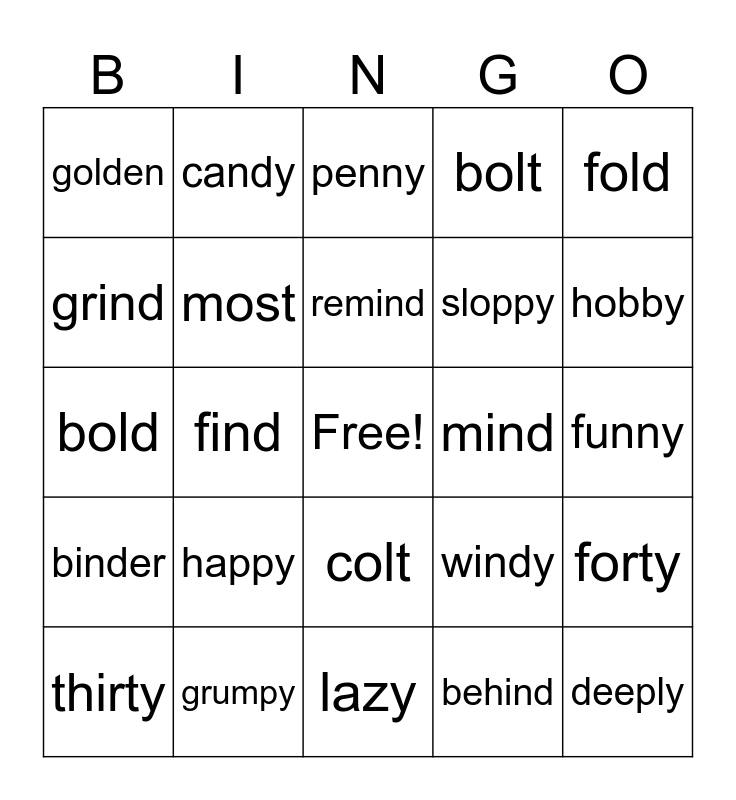 | B | I | N | G | O |
|---|---|---|---|---|
| golden | candy | penny | bolt | fold |
| grind | most | remind | sloppy | hobby |
| bold | find | Free! | mind | funny |
| binder | happy | colt | windy | forty |
| thirty | grumpy | lazy | behind | deeply |